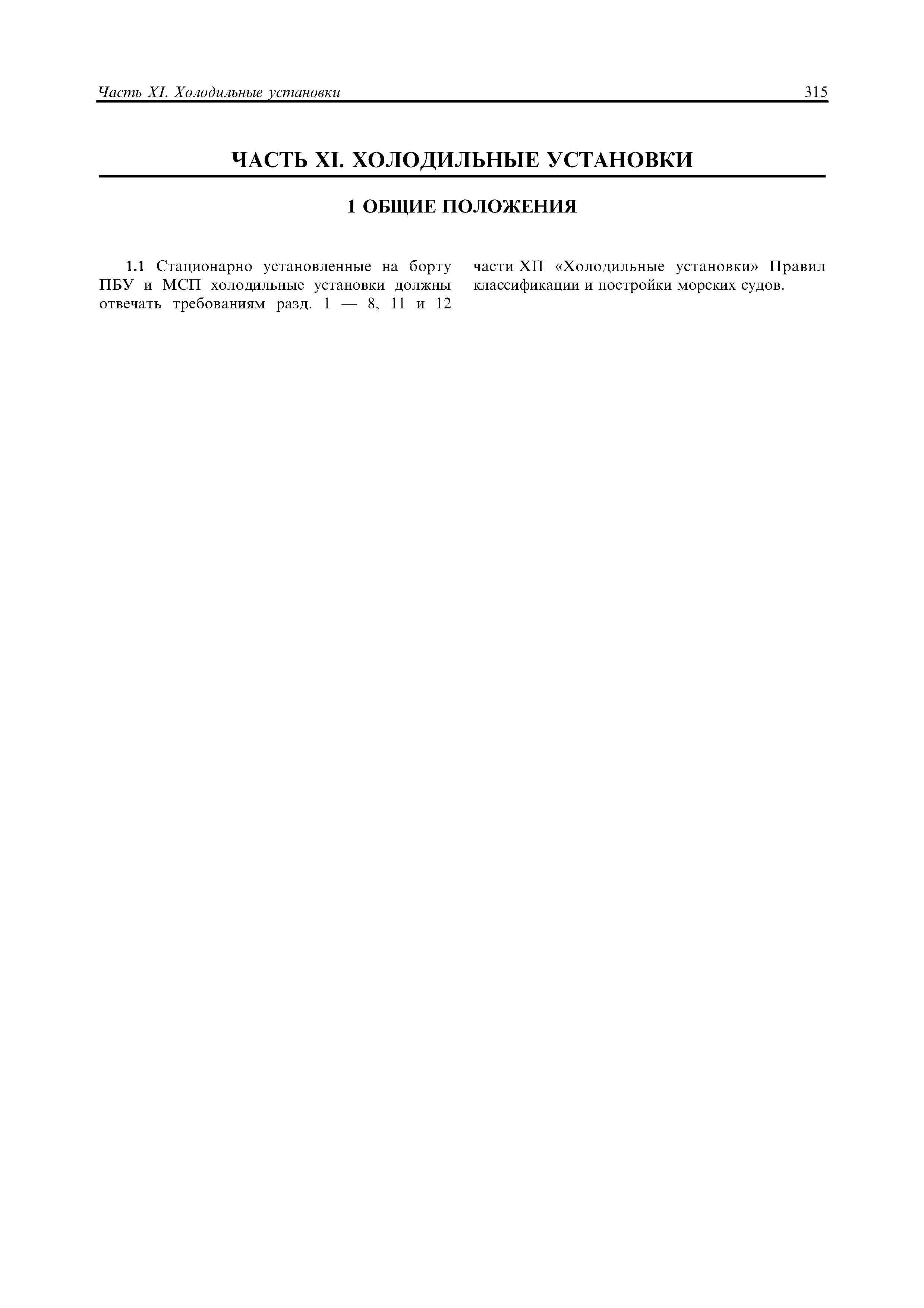 Часть XI. Холодильные установки 315

ЧАСТЬ XI. ХОЛОДИЛЬНЫЕ УСТАНОВКИ

1 ОБЩИЕ ПОЛОЖЕНИЯ

1.1 Стационарно установленные на борту ПБУ и МСП холодильные установки должны отвечать требованиям разд. 1 — 8, 11 и 12 части XII «Холодильные установки» Правил классификации и постройки морских судов.